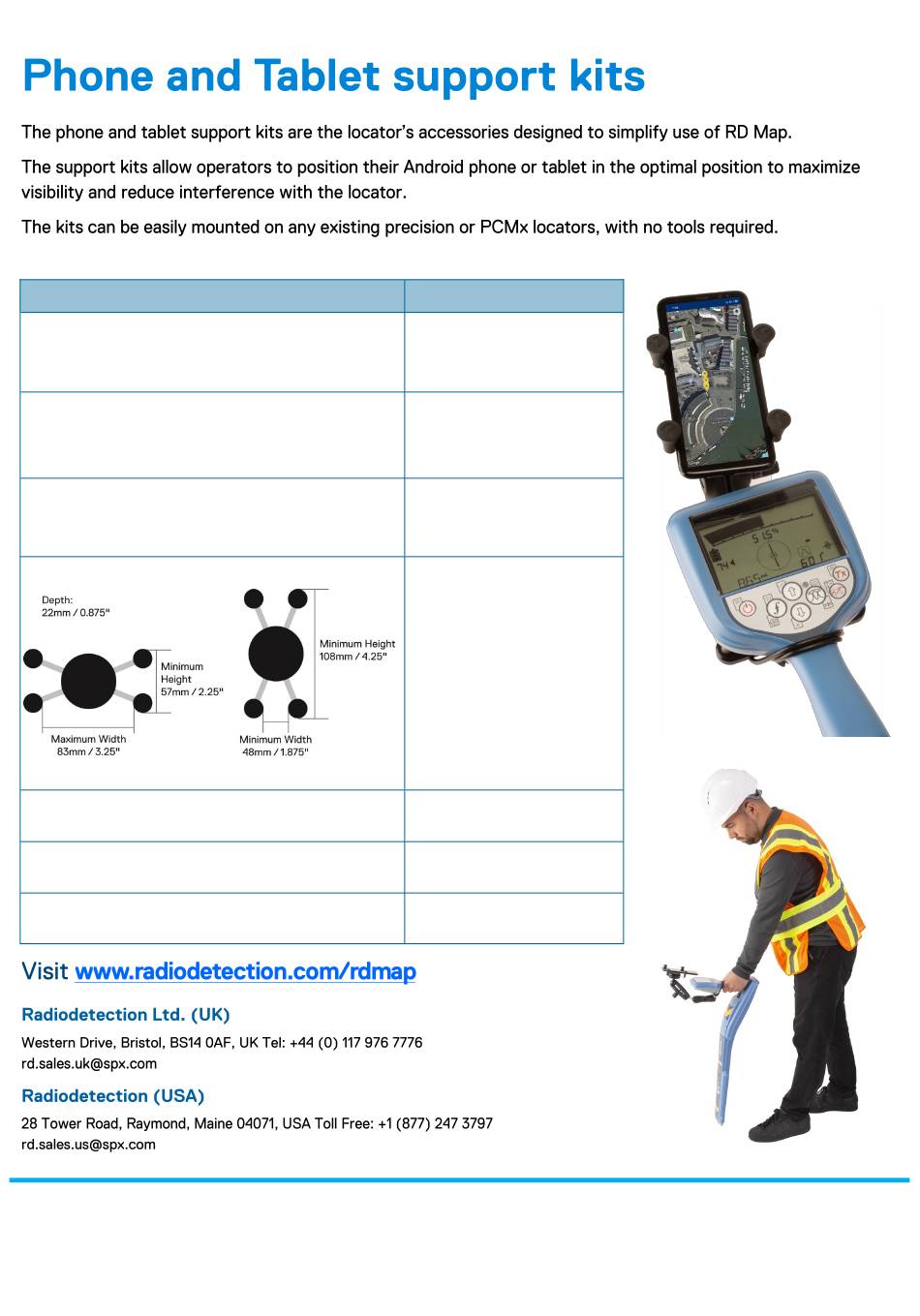 Phone and Tablet support kits

The phone and tablet support kits are the locator's accessories designed to simplify use of RD Map.

The support kits allow operators to position their Android phone or tablet in the optimal position to maximize visibility and reduce interference with the locator.

The kits can be easily mounted on any existing precision or PCMx locators, with no tools required.

Depth:
22mm / 0.875"

Minimum Height
57mm / 2.25"

Maximum Width
83mm / 3.25"

Minimum Height
108mm / 4.25"

Minimum Width
48mm / 1.875"

Visit www.radiodetection.com/rdmap

Radiodetection Ltd. (UK)

Western Drive, Bristol, BS14 0AF, UK Tel: +44 (0) 117 976 7776
rd.sales.uk@spx.com

Radiodetection (USA)

28 Tower Road, Raymond, Maine 04071, USA Toll Free: +1 (877) 247 3797
rd.sales.us@spx.com